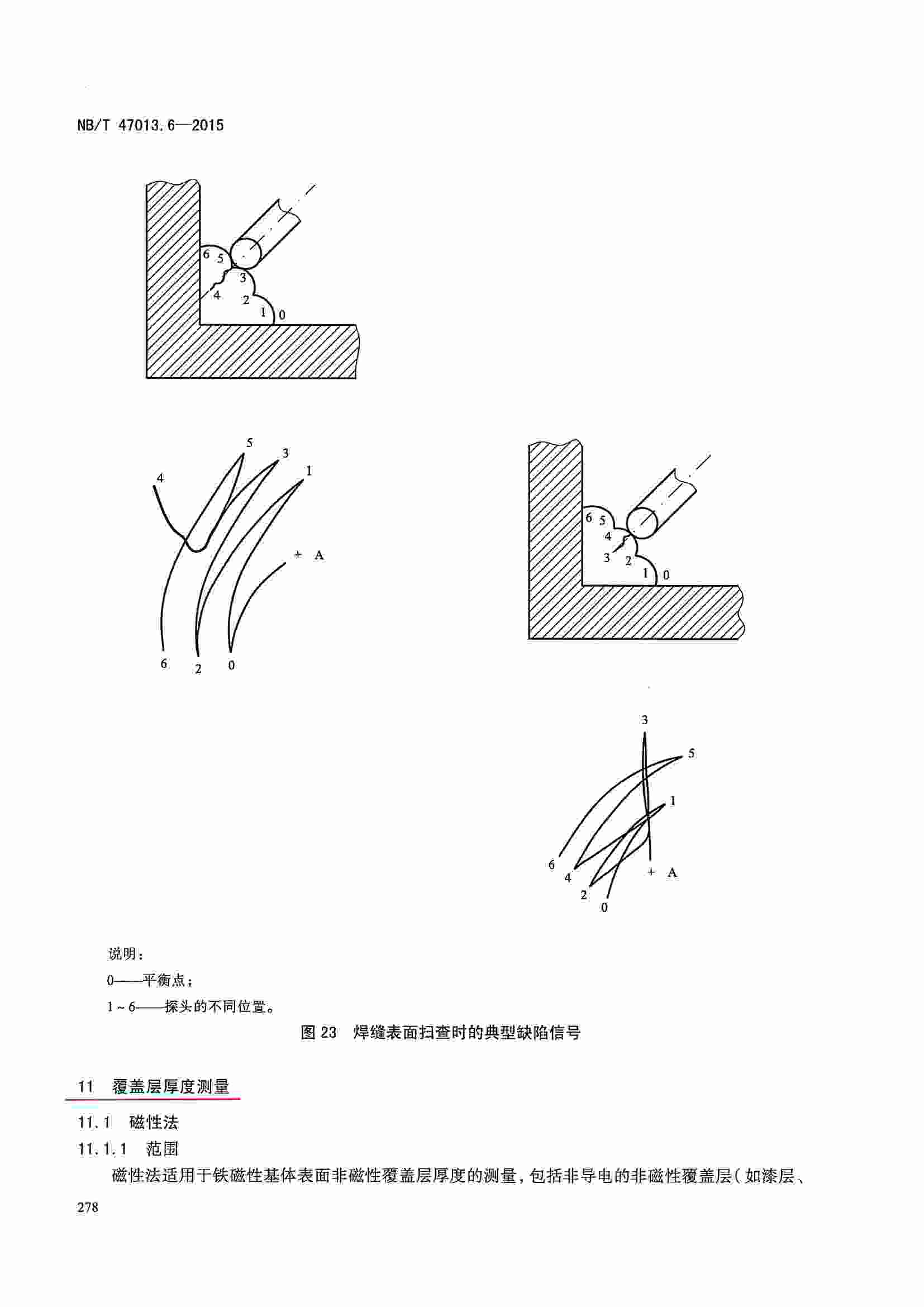 NB/T 47013.6—2015

6
5
3
4
2
1
0

5
3
1
4
+ A
6
2
0

6
5
4
3
2
1
0

3
5
1
6
4
+ A
2
0

说明：

0——平衡点；

1～6——探头的不同位置。

图23 焊缝表面扫查时的典型缺陷信号

11 覆盖层厚度测量

11.1 磁性法

11.1.1 范围

磁性法适用于铁磁性基体表面非磁性覆盖层厚度的测量，包括非导电的非磁性覆盖层（如漆层、

278